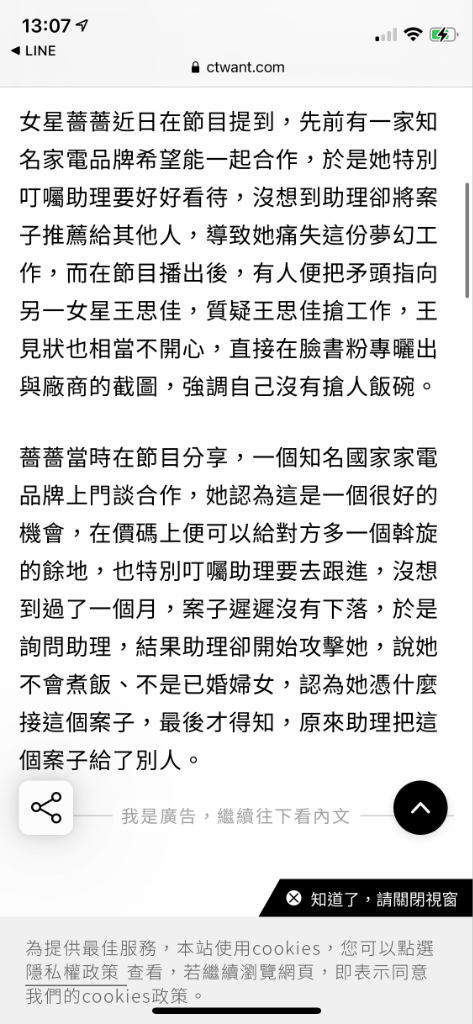 13:07
◀ LINE
ctwant.com

女星薔薔近日在節目提到，先前有一家知名家電品牌希望能一起合作，於是她特別叮囑助理要好好看待，沒想到助理卻將案子推薦給其他人，導致她痛失這份夢幻工作，而在節目播出後，有人便把矛頭指向另一女星王思佳，質疑王思佳搶工作，王見狀也相當不開心，直接在臉書粉專曬出與廠商的截圖，強調自己沒有搶人飯碗。

薔薔當時在節目分享，一個知名國家家電品牌上門談合作，她認為這是一個很好的機會，在價碼上便可以給對方多一個斡旋的餘地，也特別叮囑助理要去跟進，沒想到過了一個月，案子遲遲沒有下落，於是詢問助理，結果助理卻開始攻擊她，說她不會煮飯、不是已婚婦女，認為她憑什麼接這個案子，最後才得知，原來助理把這個案子給了別人。

我是廣告，繼續往下看內文

知道了，請關閉視窗

為提供最佳服務，本站使用cookies，您可以點選隱私權政策 查看，若繼續瀏覽網頁，即表示同意我們的cookies政策。